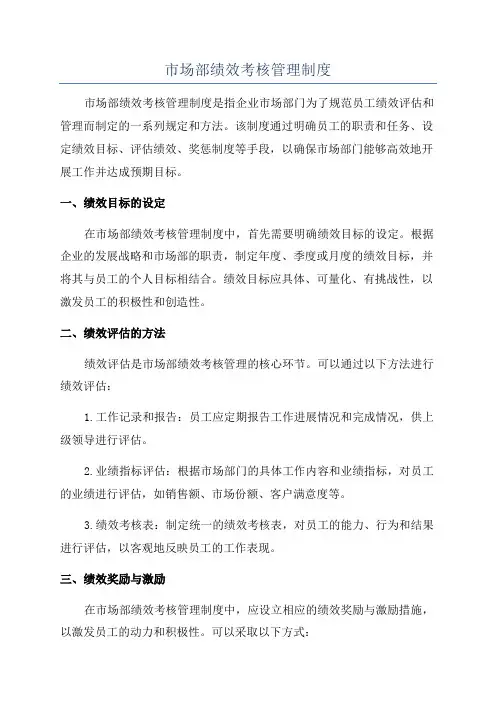 市场部绩效考核管理制度

市场部绩效考核管理制度是指企业市场部门为了规范员工绩效评估和管理而制定的一系列规定和方法。该制度通过明确员工的职责和任务、设定绩效目标、评估绩效、奖惩制度等手段，以确保市场部门能够高效地开展工作并达成预期目标。

一、绩效目标的设定

在市场部绩效考核管理制度中，首先需要明确绩效目标的设定。根据企业的发展战略和市场部的职责，制定年度、季度或月度的绩效目标，并将其与员工的个人目标相结合。绩效目标应具体、可量化、有挑战性，以激发员工的积极性和创造性。

二、绩效评估的方法

绩效评估是市场部绩效考核管理的核心环节。可以通过以下方法进行绩效评估：

1.工作记录和报告：员工应定期报告工作进展情况和完成情况，供上级领导进行评估。

2.业绩指标评估：根据市场部门的具体工作内容和业绩指标，对员工的业绩进行评估，如销售额、市场份额、客户满意度等。

3.绩效考核表：制定统一的绩效考核表，对员工的能力、行为和结果进行评估，以客观地反映员工的工作表现。

三、绩效奖励与激励

在市场部绩效考核管理制度中，应设立相应的绩效奖励与激励措施，以激发员工的动力和积极性。可以采取以下方式：